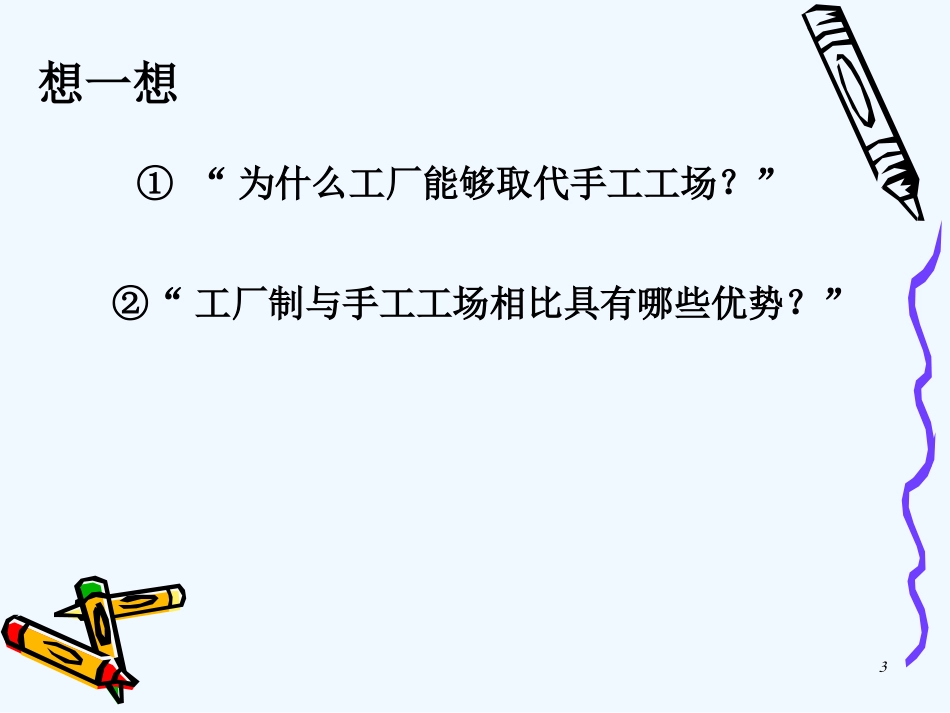 想一想

① “ 为什么工厂能够取代手工工场？”

②“ 工厂制与手工工场相比具有哪些优势？”

3